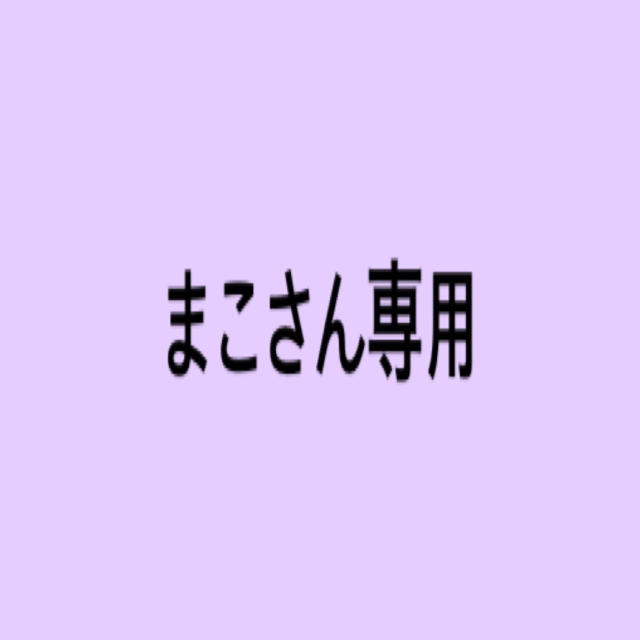 まこさん専用